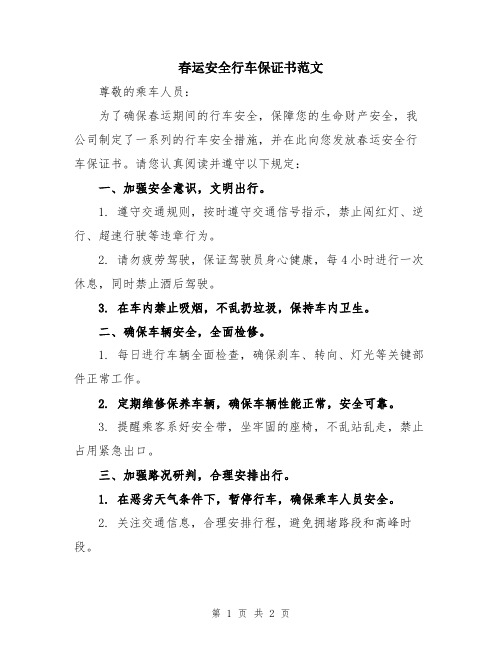 春运安全行车保证书范文

尊敬的乘车人员：

为了确保春运期间的行车安全，保障您的生命财产安全，我公司制定了一系列的行车安全措施，并在此向您发放春运安全行车保证书。请您认真阅读并遵守以下规定：

一、加强安全意识，文明出行。

1. 遵守交通规则，按时遵守交通信号指示，禁止闯红灯、逆行、超速行驶等违章行为。

2. 请勿疲劳驾驶，保证驾驶员身心健康，每4小时进行一次休息，同时禁止酒后驾驶。

3. 在车内禁止吸烟，不乱扔垃圾，保持车内卫生。

二、确保车辆安全，全面检修。

1. 每日进行车辆全面检查，确保刹车、转向、灯光等关键部件正常工作。

2. 定期维修保养车辆，确保车辆性能正常，安全可靠。

3. 提醒乘客系好安全带，坐牢固的座椅，不乱站乱走，禁止占用紧急出口。

三、加强路况研判，合理安排出行。

1. 在恶劣天气条件下，暂停行车，确保乘车人员安全。

2. 关注交通信息，合理安排行程，避免拥堵路段和高峰时段。

第 1 页 共 2 页